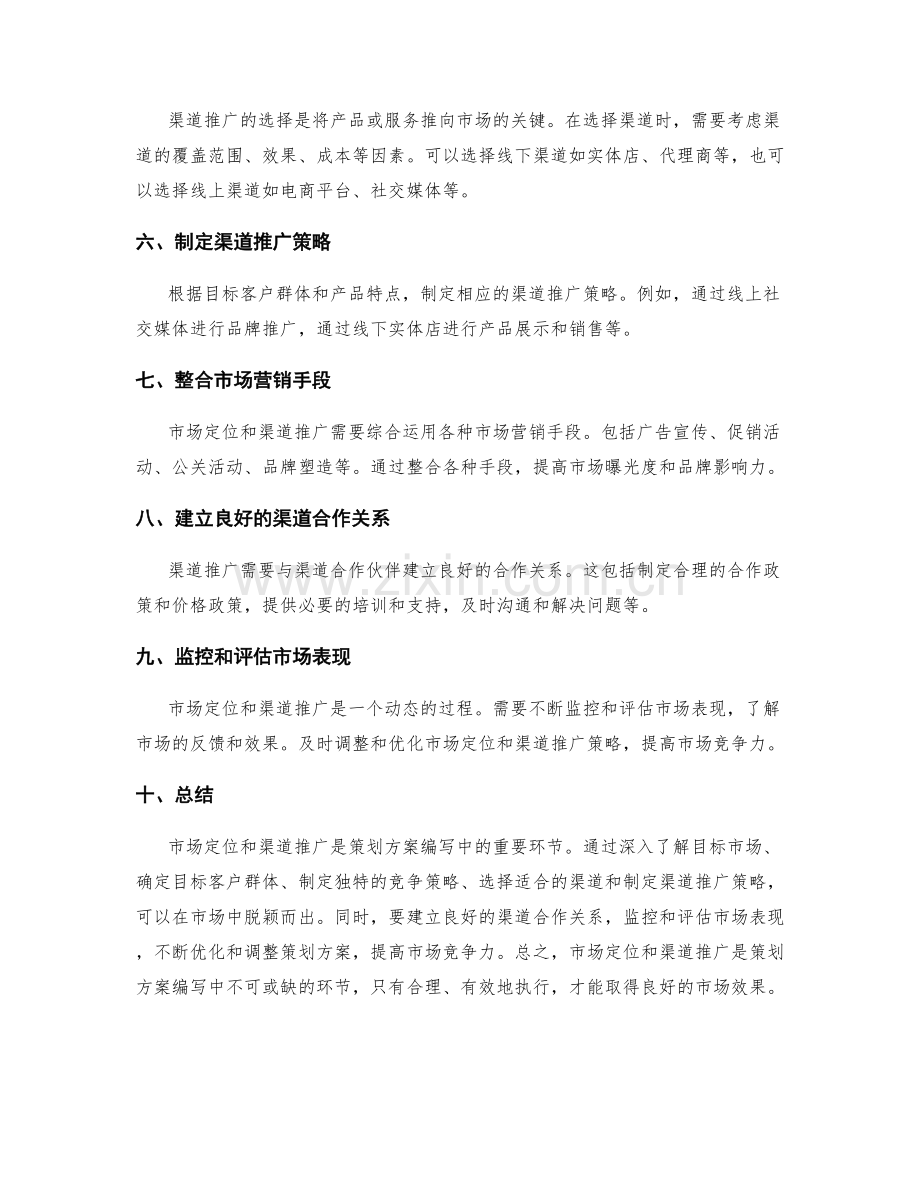 渠道推广的选择是将产品或服务推向市场的关键。在选择渠道时，需要考虑渠道的覆盖范围、效果、成本等因素。可以选择线下渠道如实体店、代理商等，也可以选择线上渠道如电商平台、社交媒体等。

六、制定渠道推广策略

根据目标客户群体和产品特点，制定相应的渠道推广策略。例如，通过线上社交媒体进行品牌推广，通过线下实体店进行产品展示和销售等。

七、整合市场营销手段

市场定位和渠道推广需要综合运用各种市场营销手段。包括广告宣传、促销活动、公关活动、品牌塑造等。通过整合各种手段，提高市场曝光度和品牌影响力。

八、建立良好的渠道合作关系

渠道推广需要与渠道合作伙伴建立良好的合作关系。这包括制定合理的合作政策和价格政策，提供必要的培训和支持，及时沟通和解决问题等。

九、监控和评估市场表现

市场定位和渠道推广是一个动态的过程。需要不断监控和评估市场表现，了解市场的反馈和效果。及时调整和优化市场定位和渠道推广策略，提高市场竞争力。

十、总结

市场定位和渠道推广是策划方案编写中的重要环节。通过深入了解目标市场、确定目标客户群体、制定独特的竞争策略、选择适合的渠道和制定渠道推广策略，可以在市场中脱颖而出。同时，要建立良好的渠道合作关系，监控和评估市场表现，不断优化和调整策划方案，提高市场竞争力。总之，市场定位和渠道推广是策划方案编写中不可或缺的环节，只有合理、有效地执行，才能取得良好的市场效果。

www.zixin.com.cn